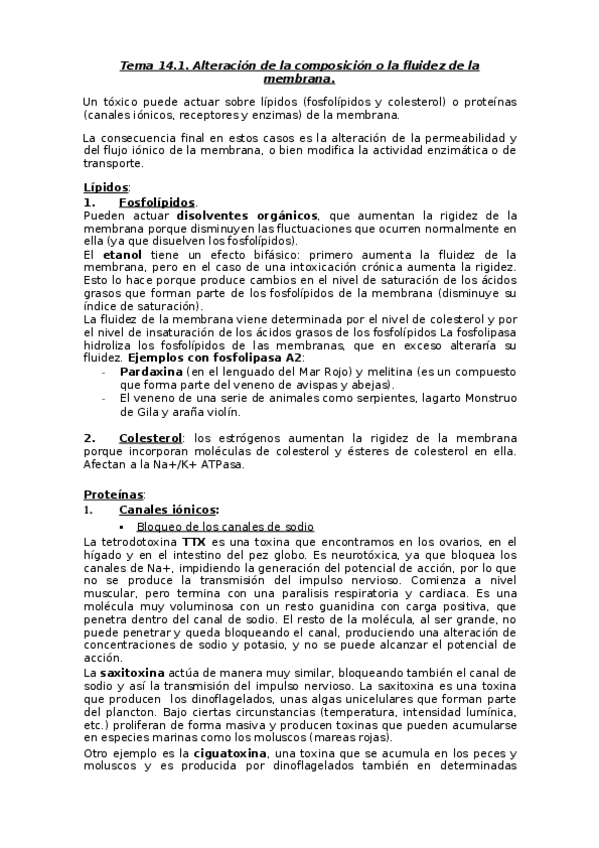 Tema 14.1. Alteración de la composición o la fluidez de la membrana.

Un tóxico puede actuar sobre lípidos (fosfolípidos y colesterol) o proteínas (canales iónicos, receptores y enzimas) de la membrana.

La consecuencia final en estos casos es la alteración de la permeabilidad y del flujo iónico de la membrana, o bien modifica la actividad enzimática o de transporte.

Lípidos:
1. Fosfolípidos.
Pueden actuar disolventes orgánicos, que aumentan la rigidez de la membrana porque disminuyen las fluctuaciones que ocurren normalmente en ella (ya que disuelven los fosfolípidos).
El etanol tiene un efecto bifásico: primero aumenta la fluidez de la membrana, pero en el caso de una intoxicación crónica aumenta la rigidez. Esto lo hace porque produce cambios en el nivel de saturación de los ácidos grasos que forman parte de los fosfolípidos de la membrana (disminuye su índice de saturación).
La fluidez de la membrana viene determinada por el nivel de colesterol y por el nivel de insaturación de los ácidos grasos de los fosfolípidos La fosfolipasa hidroliza los fosfolípidos de las membranas, que en exceso alteraría su fluidez. Ejemplos con fosfolipasa A2:
- Pardaxina (en el lenguado del Mar Rojo) y melitina (es un compuesto que forma parte del veneno de avispas y abejas).
- El veneno de una serie de animales como serpientes, lagarto Monstruo de Gila y araña violín.

2. Colesterol: los estrógenos aumentan la rigidez de la membrana porque incorporan moléculas de colesterol y ésteres de colesterol en ella. Afectan a la Na+/K+ ATPasa.

Proteínas:
1. Canales iónicos:
▪ Bloqueo de los canales de sodio
La tetrodotoxina TTX es una toxina que encontramos en los ovarios, en el hígado y en el intestino del pez globo. Es neurotóxica, ya que bloquea los canales de Na+, impidiendo la generación del potencial de acción, por lo que no se produce la transmisión del impulso nervioso. Comienza a nivel muscular, pero termina con una paralisis respiratoria y cardiaca. Es una molécula muy voluminosa con un resto guanidina con carga positiva, que penetra dentro del canal de sodio. El resto de la molécula, al ser grande, no puede penetrar y queda bloqueando el canal, produciendo una alteración de concentraciones de sodio y potasio, y no se puede alcanzar el potencial de acción.
La saxitoxina actúa de manera muy similar, bloqueando también el canal de sodio y así la transmisión del impulso nervioso. La saxitoxina es una toxina que producen los dinoflagelados, unas algas unicelulares que forman parte del plancton. Bajo ciertas circunstancias (temperatura, intensidad lumínica, etc.) proliferan de forma masiva y producen toxinas que pueden acumularse en especies marinas como los moluscos (mareas rojas).
Otro ejemplo es la ciguatoxina, una toxina que se acumula en los peces y moluscos y es producida por dinoflagelados también en determinadas